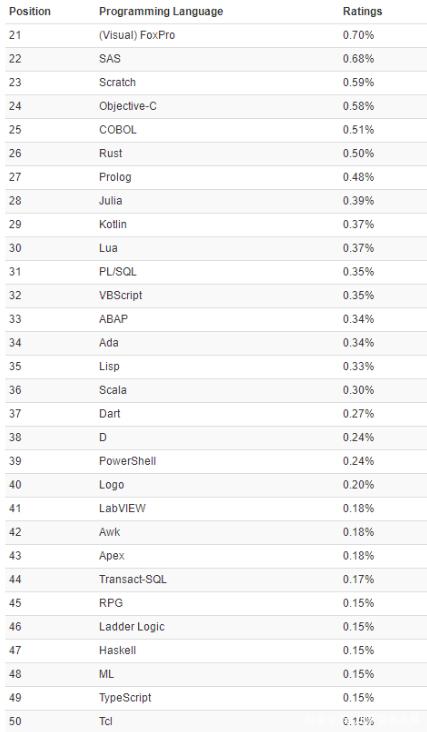 | Position | Programming Language | Ratings |
|---|---|---|
| 21 | (Visual) FoxPro | 0.70% |
| 22 | SAS | 0.68% |
| 23 | Scratch | 0.59% |
| 24 | Objective-C | 0.58% |
| 25 | COBOL | 0.51% |
| 26 | Rust | 0.50% |
| 27 | Prolog | 0.48% |
| 28 | Julia | 0.39% |
| 29 | Kotlin | 0.37% |
| 30 | Lua | 0.37% |
| 31 | PL/SQL | 0.35% |
| 32 | VBScript | 0.35% |
| 33 | ABAP | 0.34% |
| 34 | Ada | 0.34% |
| 35 | Lisp | 0.33% |
| 36 | Scala | 0.30% |
| 37 | Dart | 0.27% |
| 38 | D | 0.24% |
| 39 | PowerShell | 0.24% |
| 40 | Logo | 0.20% |
| 41 | LabVIEW | 0.18% |
| 42 | Awk | 0.18% |
| 43 | Apex | 0.18% |
| 44 | Transact-SQL | 0.17% |
| 45 | RPG | 0.15% |
| 46 | Ladder Logic | 0.15% |
| 47 | Haskell | 0.15% |
| 48 | ML | 0.15% |
| 49 | TypeScript | 0.15% |
| 50 | Tcl | 0.15% |